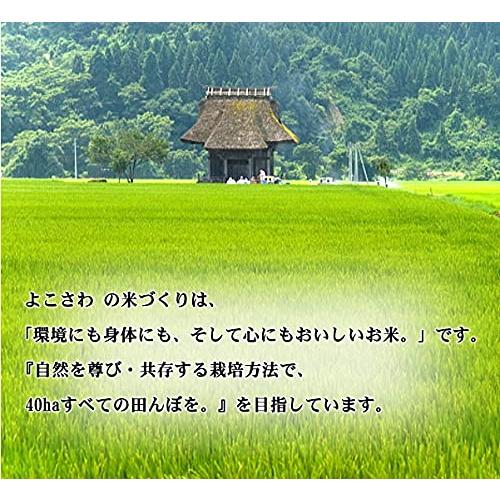 よこさわ の米づくりは、
「環境にも身体にも、そして心にもおいしいお米。」です。
『自然を尊び・共存する栽培方法で、
40haすべての田んぼを。』を目指しています。